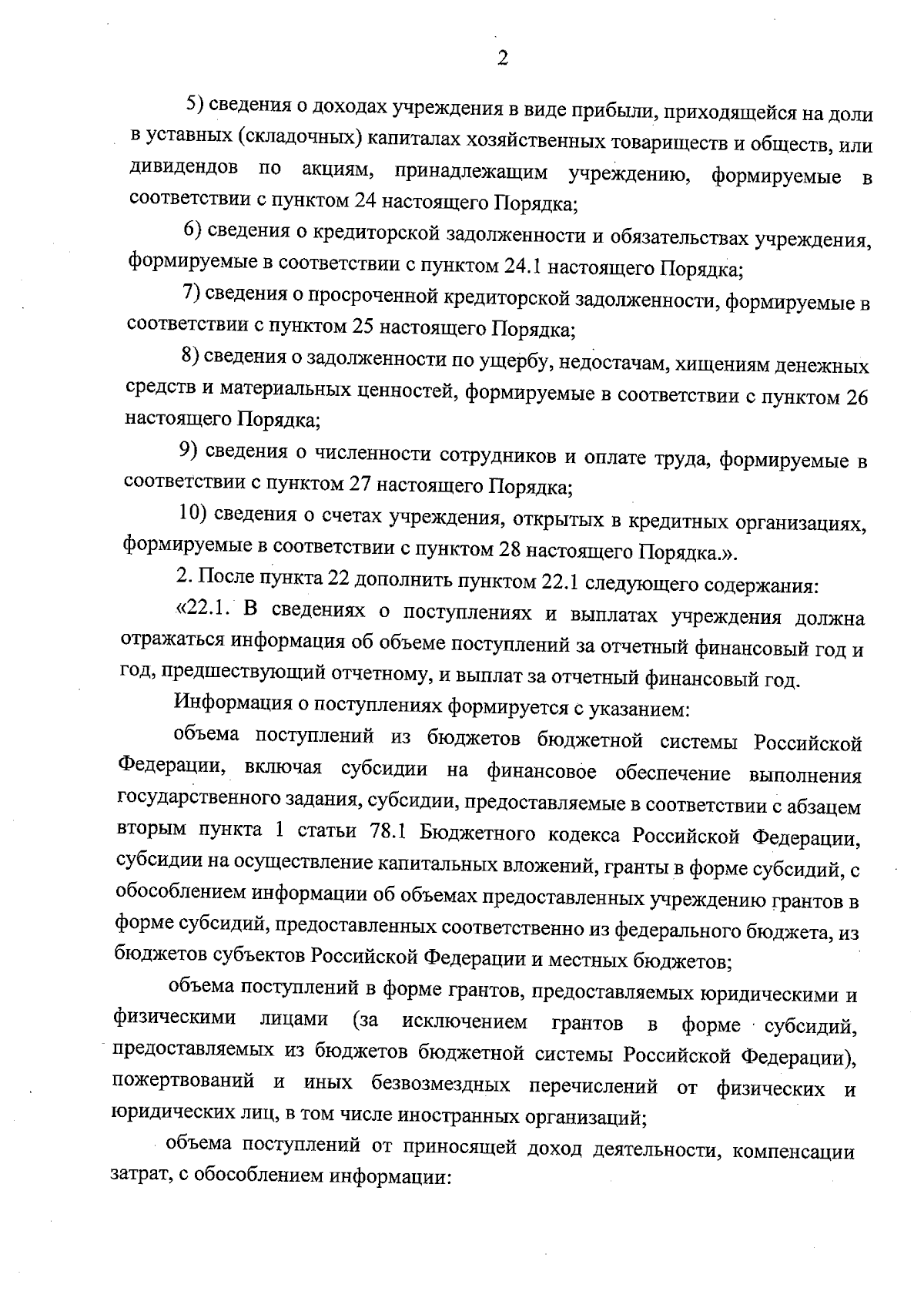 2

5) сведения о доходах учреждения в виде прибыли, приходящейся на доли в уставных (складочных) капиталах хозяйственных товариществ и обществ, или дивидендов по акциям, принадлежащим учреждению, формируемые в соответствии с пунктом 24 настоящего Порядка;

6) сведения о кредиторской задолженности и обязательствах учреждения, формируемые в соответствии с пунктом 24.1 настоящего Порядка;

7) сведения о просроченной кредиторской задолженности, формируемые в соответствии с пунктом 25 настоящего Порядка;

8) сведения о задолженности по ущербу, недостачам, хищениям денежных средств и материальных ценностей, формируемые в соответствии с пунктом 26 настоящего Порядка;

9) сведения о численности сотрудников и оплате труда, формируемые в соответствии с пунктом 27 настоящего Порядка;

10) сведения о счетах учреждения, открытых в кредитных организациях, формируемые в соответствии с пунктом 28 настоящего Порядка.».

2. После пункта 22 дополнить пунктом 22.1 следующего содержания:

«22.1. В сведениях о поступлениях и выплатах учреждения должна отражаться информация об объеме поступлений за отчетный финансовый год и год, предшествующий отчетному, и выплат за отчетный финансовый год.

Информация о поступлениях формируется с указанием:

объема поступлений из бюджетов бюджетной системы Российской Федерации, включая субсидии на финансовое обеспечение выполнения государственного задания, субсидии, предоставляемые в соответствии с абзацем вторым пункта 1 статьи 78.1 Бюджетного кодекса Российской Федерации, субсидии на осуществление капитальных вложений, гранты в форме субсидий, с обособлением информации об объемах предоставленных учреждению грантов в форме субсидий, предоставленных соответственно из федерального бюджета, из бюджетов субъектов Российской Федерации и местных бюджетов;

объема поступлений в форме грантов, предоставляемых юридическими и физическими лицами (за исключением грантов в форме субсидий, предоставляемых из бюджетов бюджетной системы Российской Федерации), пожертвований и иных безвозмездных перечислений от физических и юридических лиц, в том числе иностранных организаций;

объема поступлений от приносящей доход деятельности, компенсации затрат, с обособлением информации: